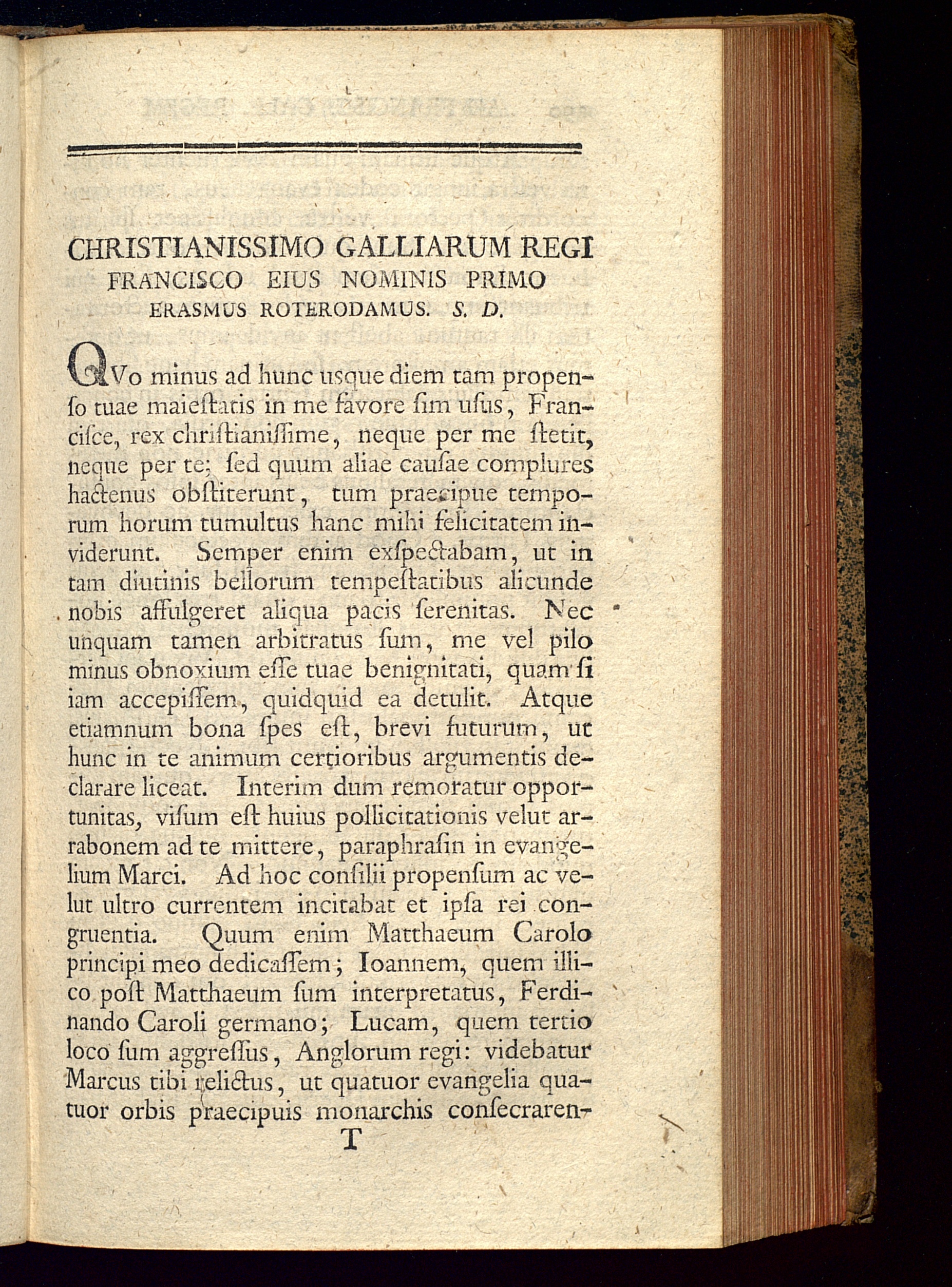 CHRISTIANISSIMO GALLIARUM REGI FRANCISCO EIUS NOMINIS PRIMO ERASMUS ROTERODAMUS. S. D.

QVo minus ad hunc usque diem tam propenſo tuae maieſtatis in me favore ſim uſus, Franciſce, rex chriſtianiſſime, neque per me ſtetit, neque per te; ſed quum aliae cauſae complures hactenus obſtiterunt, tum praecipue temporum horum tumultus hanc mihi felicitatem inviderunt. Semper enim exſpectabam, ut in tam diutinis bellorum tempeſtatibus alicunde nobis affulgeret aliqua pacis ſerenitas. Nec unquam tamen arbitratus ſum, me vel pilo minus obnoxium eſſe tuae benignitati, quam ſi iam accepiſſem, quidquid ea detulit. Atque etiamnum bona ſpes eſt, brevi futurum, ut hunc in te animum certioribus argumentis declarare liceat. Interim dum remoratur opportunitas, viſum eſt huius pollicitationis velut arrabonem ad te mittere, paraphraſin in evangelium Marci. Ad hoc conſilii propenſum ac velut ultro currentem incitabat et ipſa rei congruentia. Quum enim Matthaeum Carolo principi meo dedicaſſem; Ioannem, quem illico poſt Matthaeum ſum interpretatus, Ferdinando Caroli germano; Lucam, quem tertio loco ſum aggreſſus, Anglorum regi: videbatur Marcus tibi relictus, ut quatuor evangelia quatuor orbis praecipuis monarchis conſecraren-

T